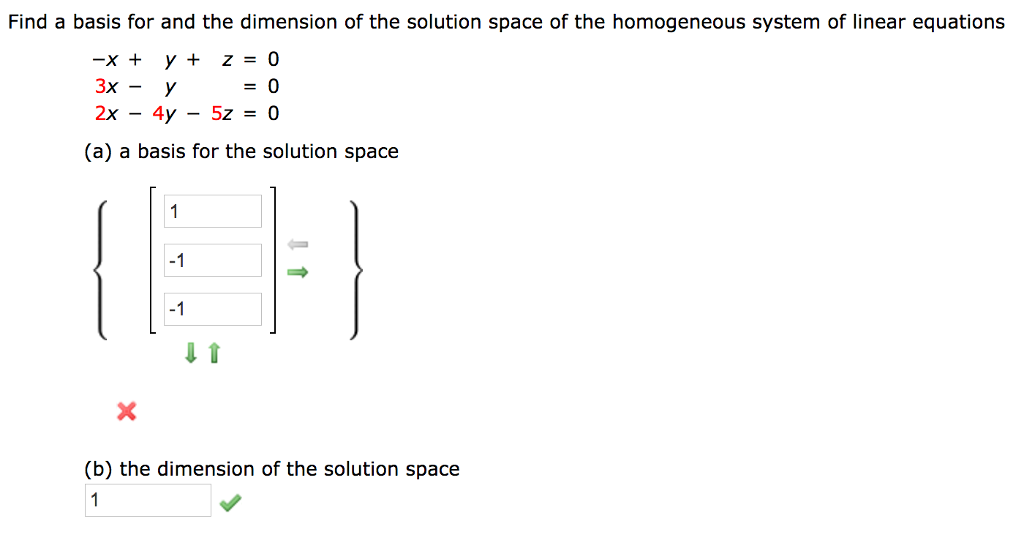 Find a basis for and the dimension of the solution space of the homogeneous system of linear equations

$-x + y + z = 0$
$3x - y = 0$
$2x - 4y - 5z = 0$

(a) a basis for the solution space

$\left\{ \begin{bmatrix} 1 \\ -1 \\ -1 \end{bmatrix} \right\}$

(b) the dimension of the solution space

1